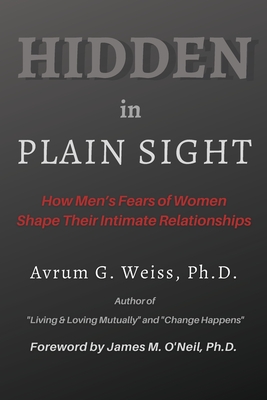 HIDDEN

in

PLAIN SIGHT

How Men's Fears of Women Shape Their Intimate Relationships

Avrum G. Weiss, Ph.D.

Author of

"Living & Loving Mutually" and "Change Happens"

Foreword by James M. O'Neil, Ph.D.